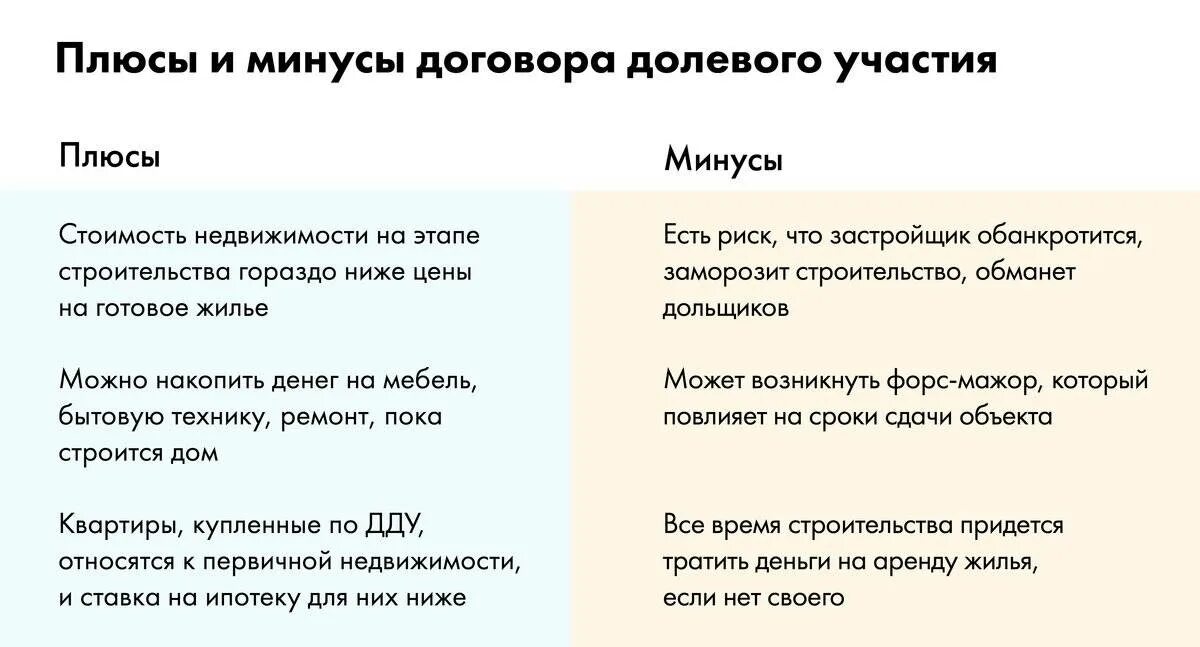 Плюсы и минусы договора долевого участия

| Плюсы | Минусы |
|---|---|
| Стоимость недвижимости на этапе строительства гораздо ниже цены на готовое жилье | Есть риск, что застройщик обанкротится, заморозит строительство, обманет дольщиков |
| Можно накопить денег на мебель, бытовую технику, ремонт, пока строится дом | Может возникнуть форс-мажор, который повлияет на сроки сдачи объекта |
| Квартиры, купленные по ДДУ, относятся к первичной недвижимости, и ставка на ипотеку для них ниже | Все время строительства придется тратить деньги на аренду жилья, если нет своего |